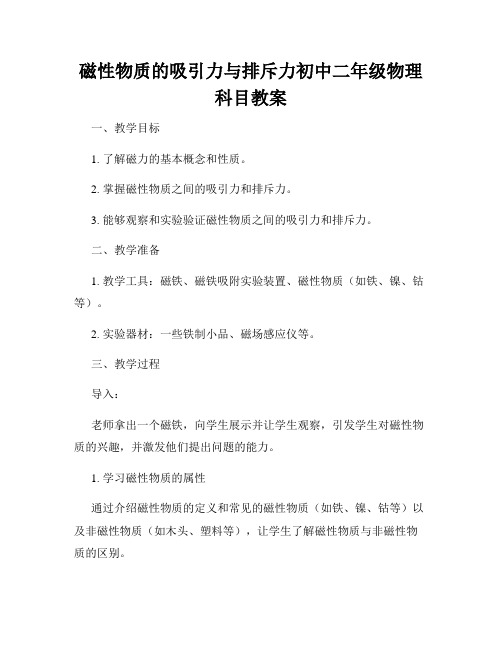 磁性物质的吸引力与排斥力初中二年级物理科目教案

一、教学目标

1. 了解磁力的基本概念和性质。

2. 掌握磁性物质之间的吸引力和排斥力。

3. 能够观察和实验验证磁性物质之间的吸引力和排斥力。

二、教学准备

1. 教学工具：磁铁、磁铁吸附实验装置、磁性物质（如铁、镍、钴等）。

2. 实验器材：一些铁制小品、磁场感应仪等。

三、教学过程

导入：

老师拿出一个磁铁，向学生展示并让学生观察，引发学生对磁性物质的兴趣，并激发他们提出问题的能力。

1. 学习磁性物质的属性

通过介绍磁性物质的定义和常见的磁性物质（如铁、镍、钴等）以及非磁性物质（如木头、塑料等），让学生了解磁性物质与非磁性物质的区别。